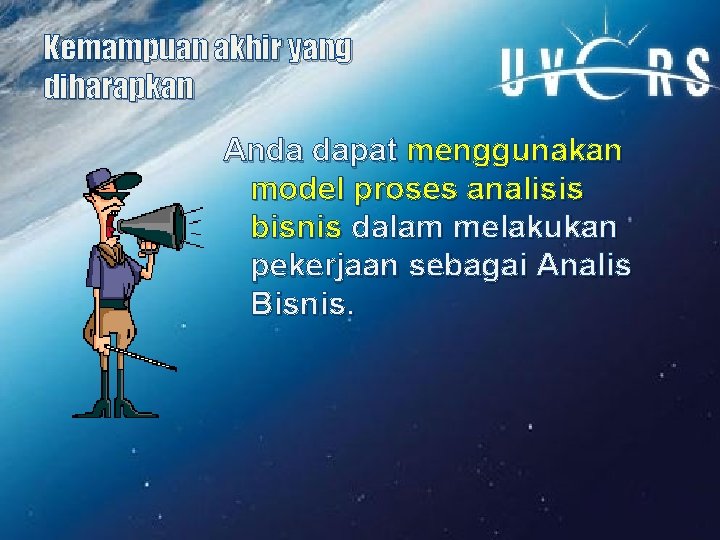 Kemampuan akhir yang diharapkan

UVERS

Anda dapat menggunakan model proses analisis bisnis dalam melakukan pekerjaan sebagai Analis Bisnis.